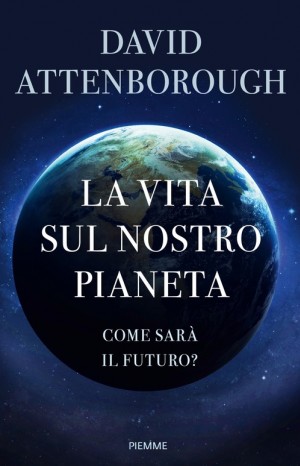 DAVID
ATTENBOROUGH

LA VITA
SUL NOSTRO
PIANETA

COME SARÀ
IL FUTURO?

PIEMME